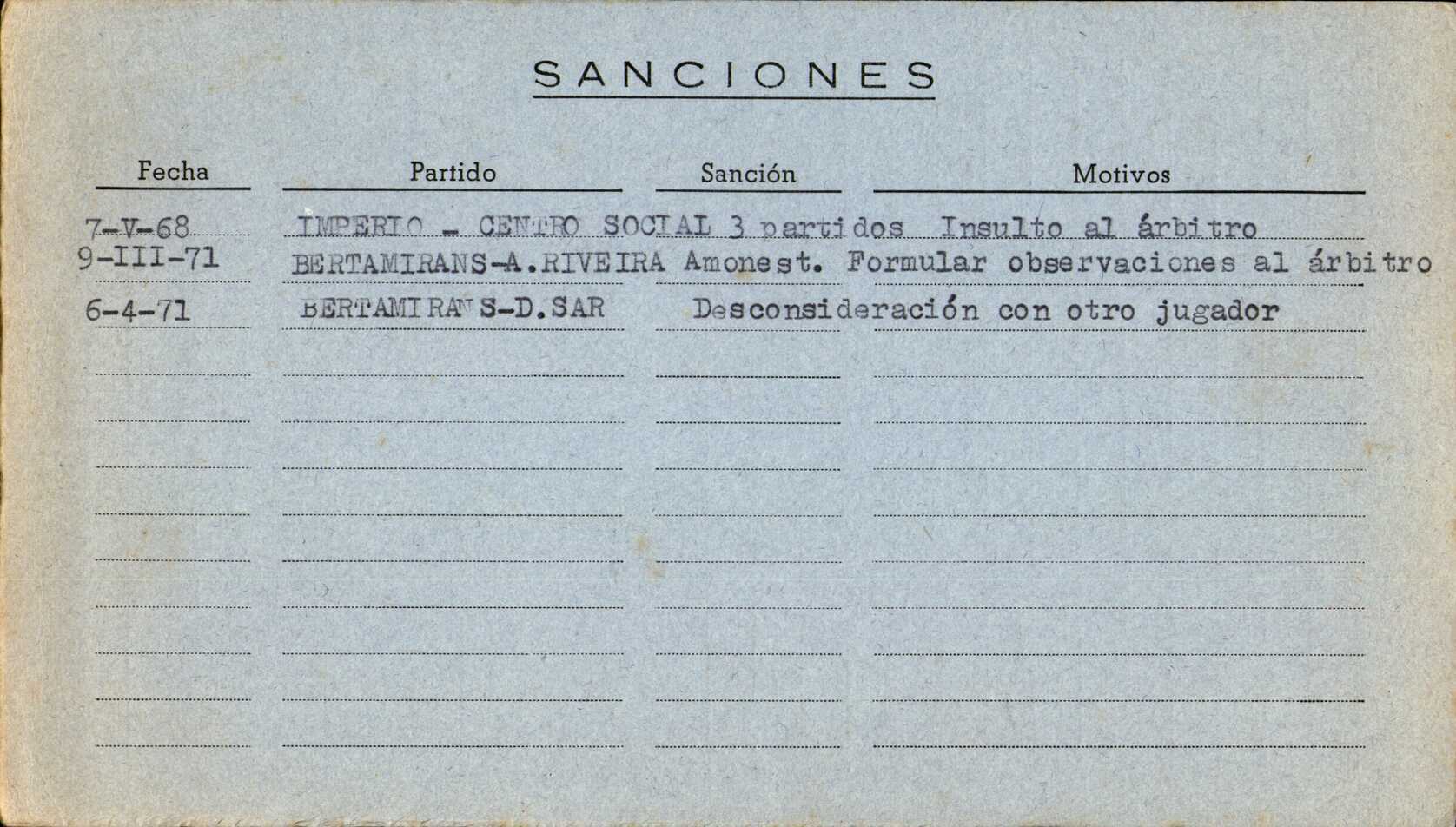 SANCIONES

| Fecha | Partido | Sanción | Motivos |
|---|---|---|---|
| 7-V-68 | IMPERIO - CENTRO SOCIAL | 3 partidos | Insulto al árbitro |
| 9-III-71 | BERTAMIRANS-A.RIVEIRA | Amonest. | Formular observaciones al árbitro |
| 6-4-71 | BERTAMIRANS-D.SAR | | Desconsideración con otro jugador |